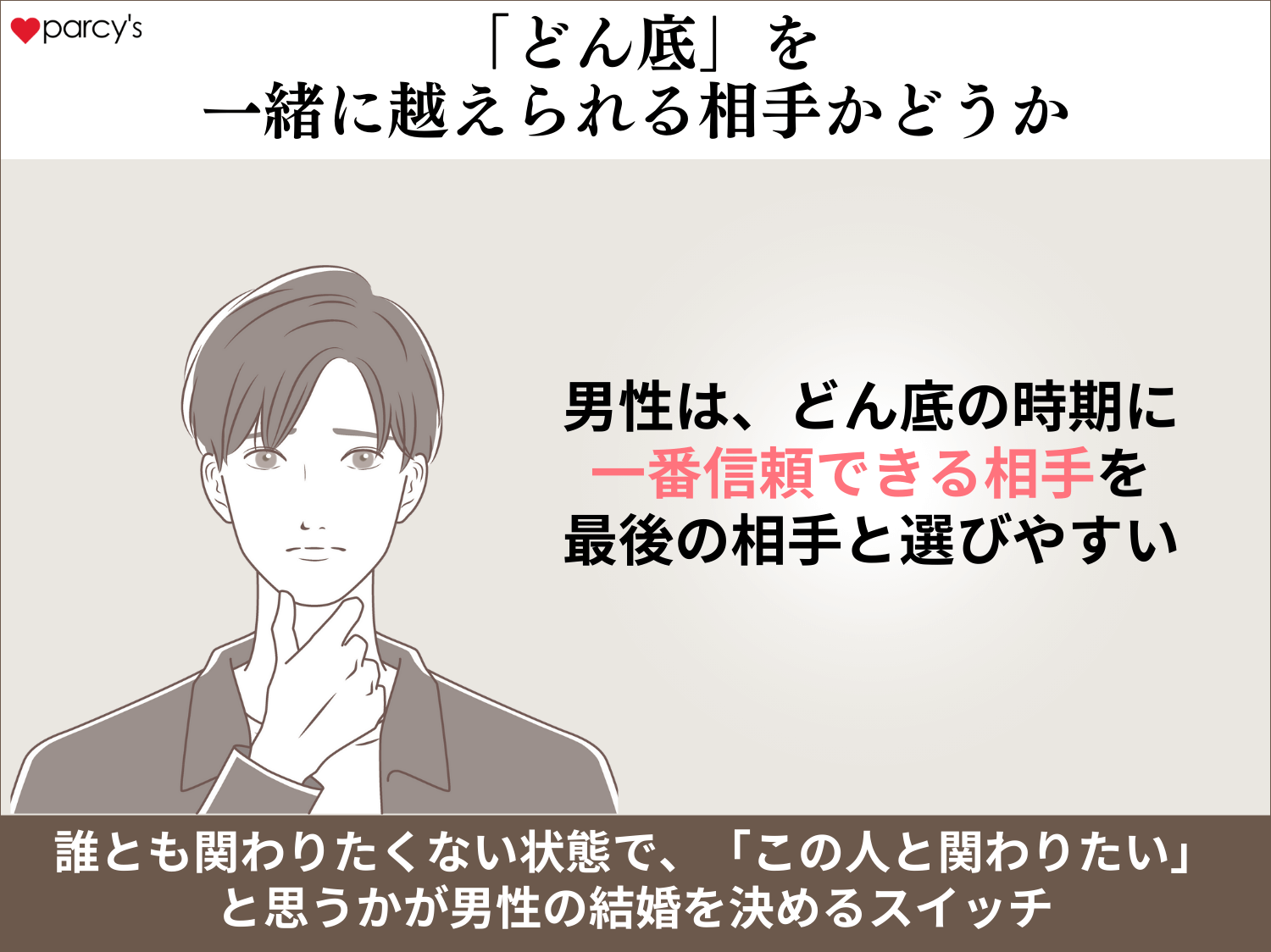 parcy's

「どん底」を
一緒に越えられる相手かどうか

男性は、どん底の時期に
一番信頼できる相手を
最後の相手と選びやすい

誰とも関わりたくない状態で、「この人と関わりたい」
と思うかが男性の結婚を決めるスイッチ